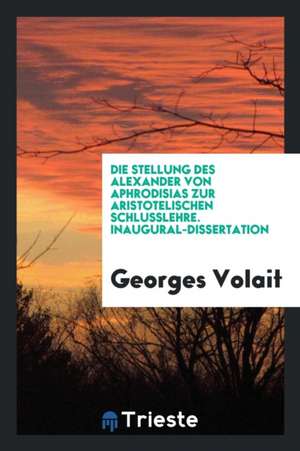 DIE STELLUNG DES ALEXANDER VON APHRODISIAS ZUR ARISTOTELISCHEN SCHLUSSLEHRE. INAUGURAL-DISSERTATION

Georges Volait

Trieste